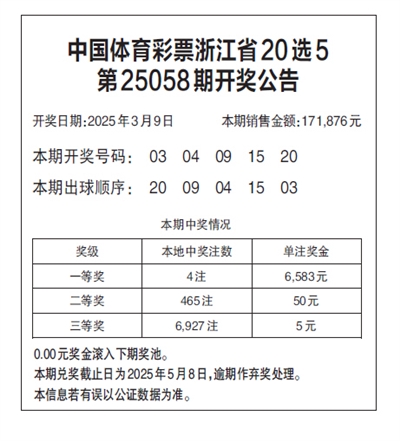 中国体育彩票浙江省20选5
第25058期开奖公告

开奖日期:2025年3月9日　　本期销售金额:171,876元

本期开奖号码：　03　04　09　15　20

本期出球顺序：　20　09　04　15　03

本期中奖情况

| 奖级 | 本地中奖注数 | 单注奖金 |
|---|---|---|
| 一等奖 | 4注 | 6,583元 |
| 二等奖 | 465注 | 50元 |
| 三等奖 | 6,927注 | 5元 |

0.00元奖金滚入下期奖池。
本期兑奖截止日为2025年5月8日,逾期作弃奖处理。
本信息若有误以公证数据为准。